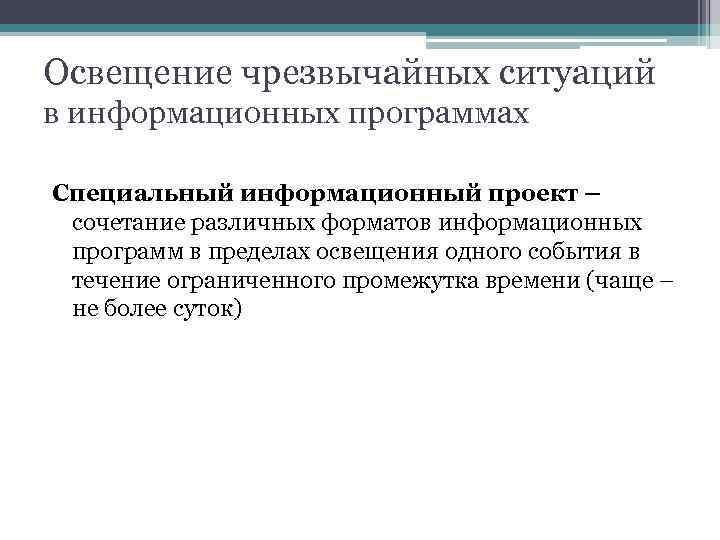 Освещение чрезвычайных ситуаций
в информационных программах

Специальный информационный проект – сочетание различных форматов информационных программ в пределах освещения одного события в течение ограниченного промежутка времени (чаще – не более суток)